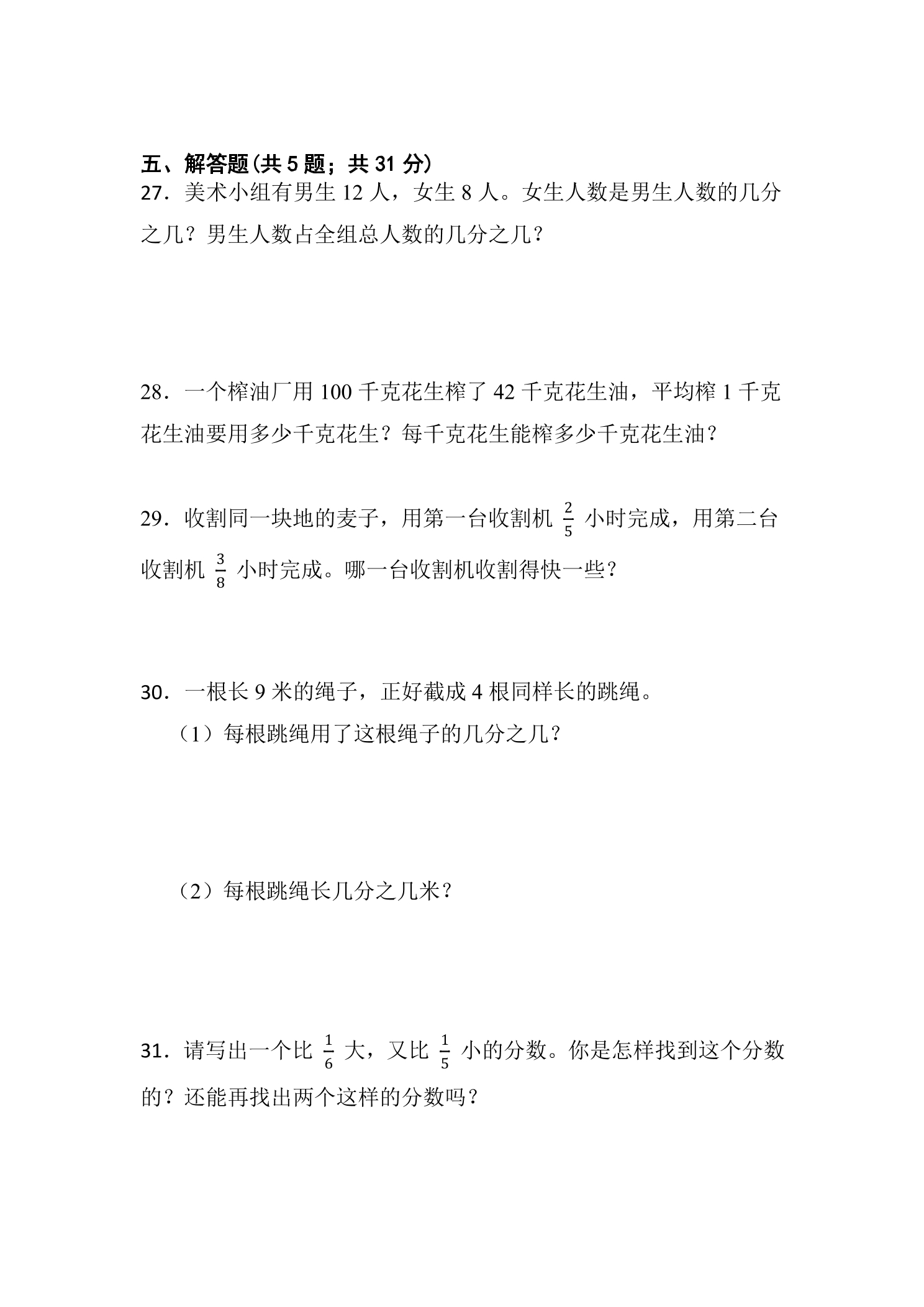 五、解答题(共5题；共31分)

27．美术小组有男生12人，女生8人。女生人数是男生人数的几分之几？男生人数占全组总人数的几分之几？

28．一个榨油厂用100千克花生榨了42千克花生油，平均榨1千克花生油要用多少千克花生？每千克花生能榨多少千克花生油？

29．收割同一块地的麦子，用第一台收割机$\frac{2}{5}$小时完成，用第二台收割机$\frac{3}{8}$小时完成。哪一台收割机收割得快一些？

30．一根长9米的绳子，正好截成4根同样长的跳绳。

（1）每根跳绳用了这根绳子的几分之几？

（2）每根跳绳长几分之几米？

31．请写出一个比$\frac{1}{6}$大，又比$\frac{1}{5}$小的分数。你是怎样找到这个分数的？还能再找出两个这样的分数吗？